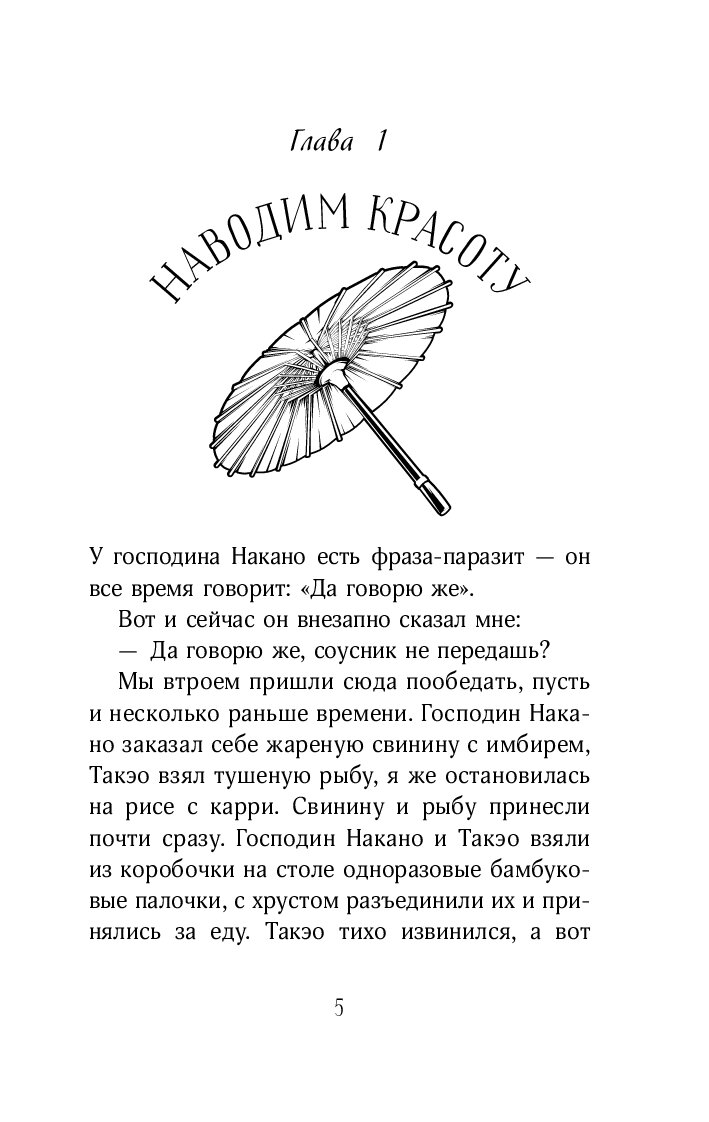 Глава 1

НАВОДИМ КРАСОТУ

У господина Накано есть фраза-паразит — он все время говорит: «Да говорю же».

Вот и сейчас он внезапно сказал мне:

— Да говорю же, соусник не передашь?

Мы втроем пришли сюда пообедать, пусть и несколько раньше времени. Господин Накано заказал себе жареную свинину с имбирем, Такэо взял тушеную рыбу, я же остановилась на рисе с карри. Свинину и рыбу принесли почти сразу. Господин Накано и Такэо взяли из коробочки на столе одноразовые бамбуковые палочки, с хрустом разъединили их и принялись за еду. Такэо тихо извинился, а вот

5